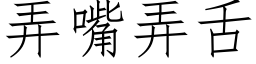 弄嘴弄舌